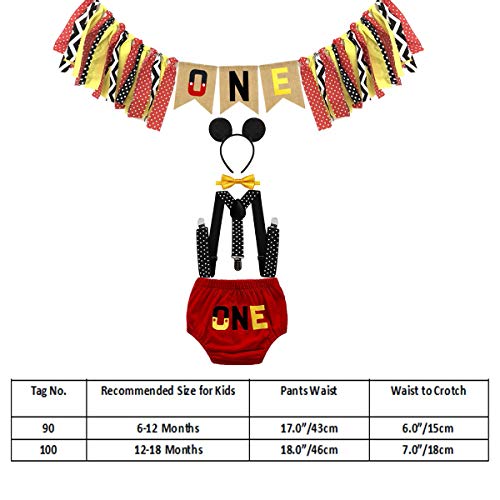 ONE

ONE

| Tag No. | Recommended Size for Kids | Pants Waist | Waist to Crotch |
|---|---|---|---|
| 90 | 6-12 Months | 17.0"/43cm | 6.0"/15cm |
| 100 | 12-18 Months | 18.0"/46cm | 7.0"/18cm |